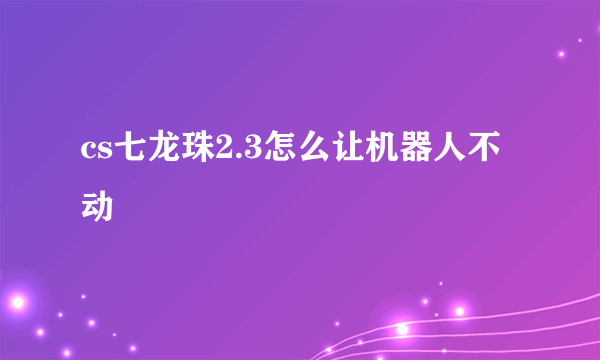 cs七龙珠2.3怎么让机器人不动